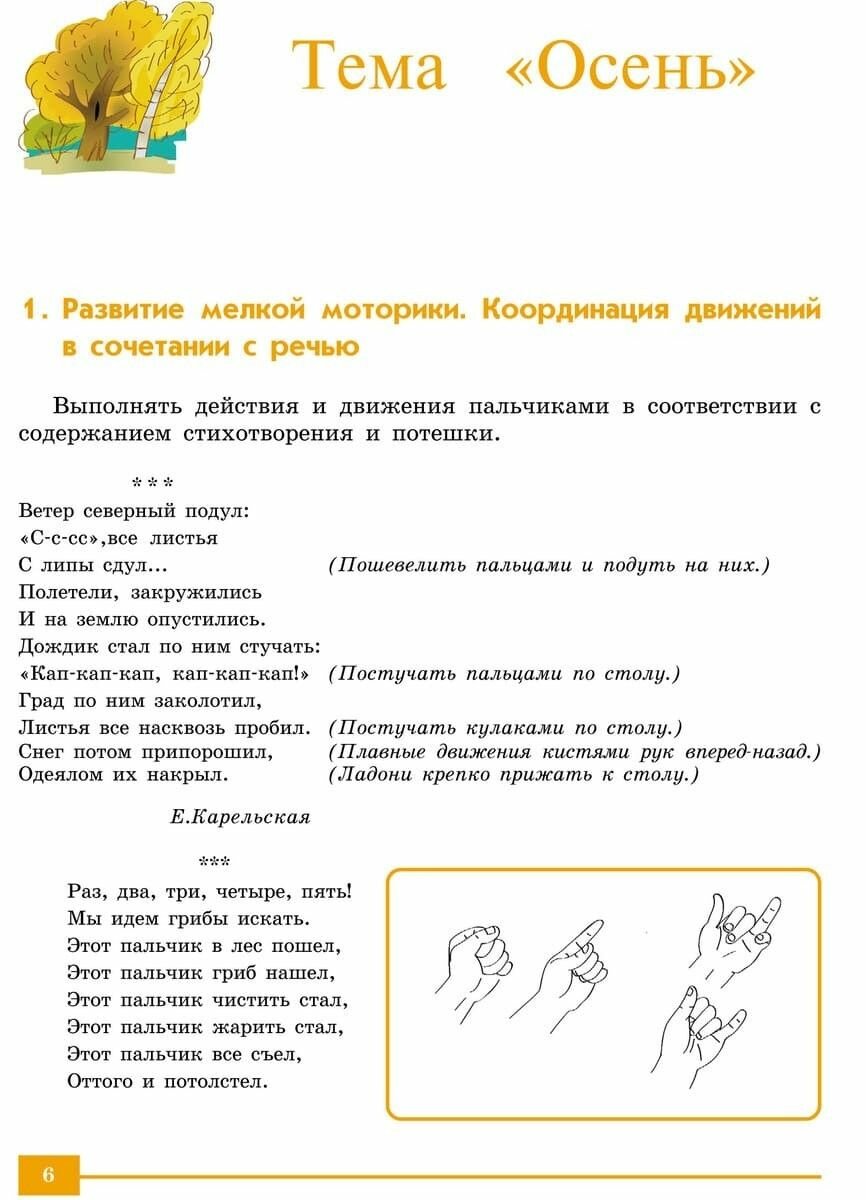 Тема «Осень»

1. Развитие мелкой моторики. Координация движений в сочетании с речью

Выполнять действия и движения пальчиками в соответствии с содержанием стихотворения и потешки.

***
Ветер северный подул:
«С-с-сс»,все листья
С липы сдул... (Пошевелить пальцами и подуть на них.)
Полетели, закружились
И на землю опустились.
Дождик стал по ним стучать:
«Кап-кап-кап, кап-кап-кап!» (Постучать пальцами по столу.)
Град по ним заколотил,
Листья все насквозь пробил. (Постучать кулаками по столу.)
Снег потом припорошил, (Плавные движения кистями рук вперед-назад.)
Одеялом их накрыл. (Ладони крепко прижать к столу.)

Е.Карельская

***
Раз, два, три, четыре, пять!
Мы идем грибы искать.
Этот пальчик в лес пошел,
Этот пальчик гриб нашел,
Этот пальчик чистить стал,
Этот пальчик жарить стал,
Этот пальчик все съел,
Оттого и потолстел.

6